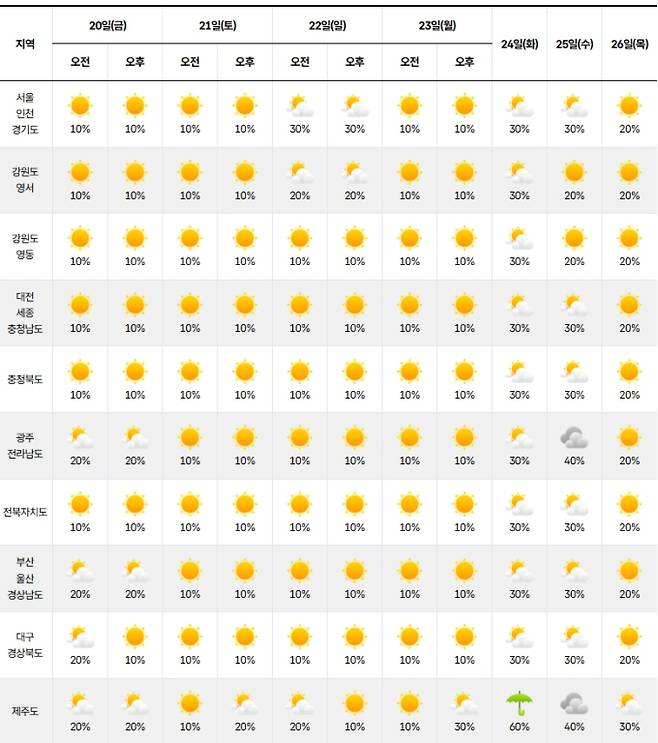 | 지역 | 20일(금) 오전 | 20일(금) 오후 | 21일(토) 오전 | 21일(토) 오후 | 22일(일) 오전 | 22일(일) 오후 | 23일(월) 오전 | 23일(월) 오후 | 24일(화) | 25일(수) | 26일(목) |
|---|---|---|---|---|---|---|---|---|---|---|---|
| 서울 인천 경기도 | 10% | 10% | 10% | 10% | 30% | 30% | 10% | 10% | 30% | 30% | 20% |
| 강원도 영서 | 10% | 10% | 10% | 10% | 20% | 20% | 10% | 10% | 30% | 20% | 20% |
| 강원도 영동 | 10% | 10% | 10% | 10% | 10% | 10% | 10% | 10% | 30% | 20% | 20% |
| 대전 세종 충청남도 | 10% | 10% | 10% | 10% | 10% | 10% | 10% | 10% | 30% | 30% | 20% |
| 충청북도 | 10% | 10% | 10% | 10% | 10% | 10% | 10% | 10% | 30% | 30% | 20% |
| 광주 전라남도 | 20% | 20% | 10% | 10% | 10% | 10% | 10% | 10% | 30% | 40% | 20% |
| 전북자치도 | 10% | 10% | 10% | 10% | 10% | 10% | 10% | 10% | 30% | 30% | 20% |
| 부산 울산 경상남도 | 20% | 20% | 10% | 10% | 10% | 10% | 10% | 10% | 30% | 30% | 20% |
| 대구 경상북도 | 20% | 10% | 10% | 10% | 10% | 10% | 10% | 10% | 30% | 30% | 20% |
| 제주도 | 20% | 20% | 10% | 20% | 20% | 10% | 10% | 30% | 60% | 40% | 30% |